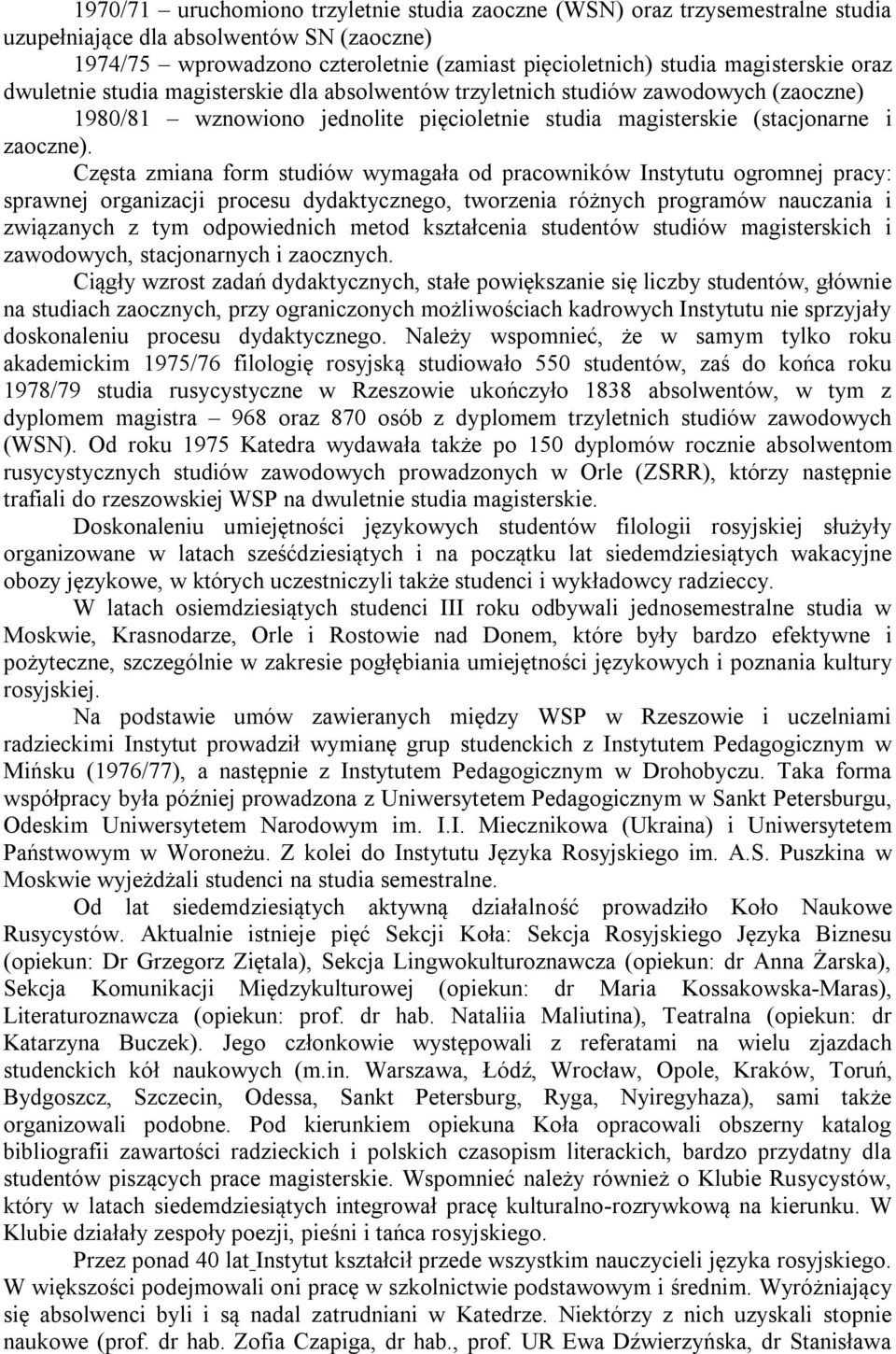 1970/71 – uruchomiono trzyletnie studia zaoczne (WSN) oraz trzysemestralne studia uzupełniające dla absolwentów SN (zaoczne)

1974/75 – wprowadzono czteroletnie (zamiast pięcioletnich) studia magisterskie oraz dwuletnie studia magisterskie dla absolwentów trzyletnich studiów zawodowych (zaoczne)

1980/81 – wznowiono jednolite pięcioletnie studia magisterskie (stacjonarne i zaoczne).

Częsta zmiana form studiów wymagała od pracowników Instytutu ogromnej pracy: sprawnej organizacji procesu dydaktycznego, tworzenia różnych programów nauczania i związanych z tym odpowiednich metod kształcenia studentów studiów magisterskich i zawodowych, stacjonarnych i zaocznych.

Ciągły wzrost zadań dydaktycznych, stałe powiększanie się liczby studentów, głównie na studiach zaocznych, przy ograniczonych możliwościach kadrowych Instytutu nie sprzyjały doskonaleniu procesu dydaktycznego. Należy wspomnieć, że w samym tylko roku akademickim 1975/76 filologię rosyjską studiowało 550 studentów, zaś do końca roku 1978/79 studia rusycystyczne w Rzeszowie ukończyło 1838 absolwentów, w tym z dyplomem magistra – 968 oraz 870 osób z dyplomem trzyletnich studiów zawodowych (WSN). Od roku 1975 Katedra wydawała także po 150 dyplomów rocznie absolwentom rusycystycznych studiów zawodowych prowadzonych w Orle (ZSRR), którzy następnie trafiali do rzeszowskiej WSP na dwuletnie studia magisterskie.

Doskonaleniu umiejętności językowych studentów filologii rosyjskiej służyły organizowane w latach sześćdziesiątych i na początku lat siedemdziesiątych wakacyjne obozy językowe, w których uczestniczyli także studenci i wykładowcy radzieccy.

W latach osiemdziesiątych studenci III roku odbywali jednosemestralne studia w Moskwie, Krasnodarze, Orle i Rostowie nad Donem, które były bardzo efektywne i pożyteczne, szczególnie w zakresie pogłębiania umiejętności językowych i poznania kultury rosyjskiej.

Na podstawie umów zawieranych między WSP w Rzeszowie i uczelniami radzieckimi Instytut prowadził wymianę grup studenckich z Instytutem Pedagogicznym w Mińsku (1976/77), a następnie z Instytutem Pedagogicznym w Drohobyczu. Taka forma współpracy była później prowadzona z Uniwersytetem Pedagogicznym w Sankt Petersburgu, Odeskim Uniwersytetem Narodowym im. I.I. Miecznikowa (Ukraina) i Uniwersytetem Państwowym w Woroneżu. Z kolei do Instytutu Języka Rosyjskiego im. A.S. Puszkina w Moskwie wyjeżdżali studenci na studia semestralne.

Od lat siedemdziesiątych aktywną działalność prowadziło Koło Naukowe Rusycystów. Aktualnie istnieje pięć Sekcji Koła: Sekcja Rosyjskiego Języka Biznesu (opiekun: Dr Grzegorz Ziętala), Sekcja Lingwokulturoznawcza (opiekun: dr Anna Żarska), Sekcja Komunikacji Międzykulturowej (opiekun: dr Maria Kossakowska-Maras), Literaturoznawcza (opiekun: prof. dr hab. Nataliia Maliutina), Teatralna (opiekun: dr Katarzyna Buczek). Jego członkowie występowali z referatami na wielu zjazdach studenckich kół naukowych (m.in. Warszawa, Łódź, Wrocław, Opole, Kraków, Toruń, Bydgoszcz, Szczecin, Odessa, Sankt Petersburg, Ryga, Nyiregyhaza), sami także organizowali podobne. Pod kierunkiem opiekuna Koła opracowali obszerny katalog bibliografii zawartości radzieckich i polskich czasopism literackich, bardzo przydatny dla studentów piszących prace magisterskie. Wspomnieć należy również o Klubie Rusycystów, który w latach siedemdziesiątych integrował pracę kulturalno-rozrywkową na kierunku. W Klubie działały zespoły poezji, pieśni i tańca rosyjskiego.

Przez ponad 40 lat Instytut kształcił przede wszystkim nauczycieli języka rosyjskiego. W większości podejmowali oni pracę w szkolnictwie podstawowym i średnim. Wyróżniający się absolwenci byli i są nadal zatrudniani w Katedrze. Niektórzy z nich uzyskali stopnie naukowe (prof. dr hab. Zofia Czapiga, dr hab., prof. UR Ewa Dźwierzyńska, dr Stanisława